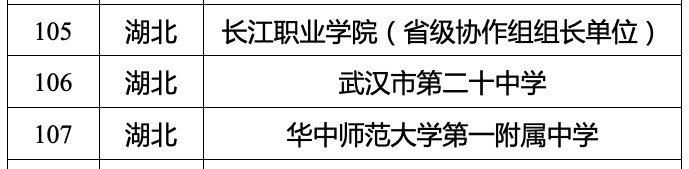 | 105 | 湖北 | 长江职业学院（省级协作组组长单位） |
|---|---|---|
| 106 | 湖北 | 武汉市第二十中学 |
| 107 | 湖北 | 华中师范大学第一附属中学 |